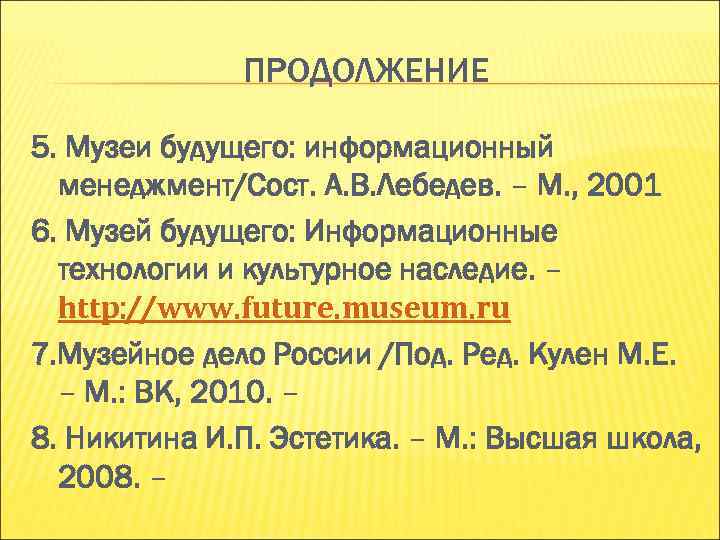 ПРОДОЛЖЕНИЕ

5. Музеи будущего: информационный менеджмент/Сост. А.В.Лебедев. – М., 2001

6. Музей будущего: Информационные технологии и культурное наследие. – http://www.future.museum.ru

7.Музейное дело России /Под. Ред. Кулен М.Е. – М.: ВК, 2010. –

8. Никитина И.П. Эстетика. – М.: Высшая школа, 2008. –